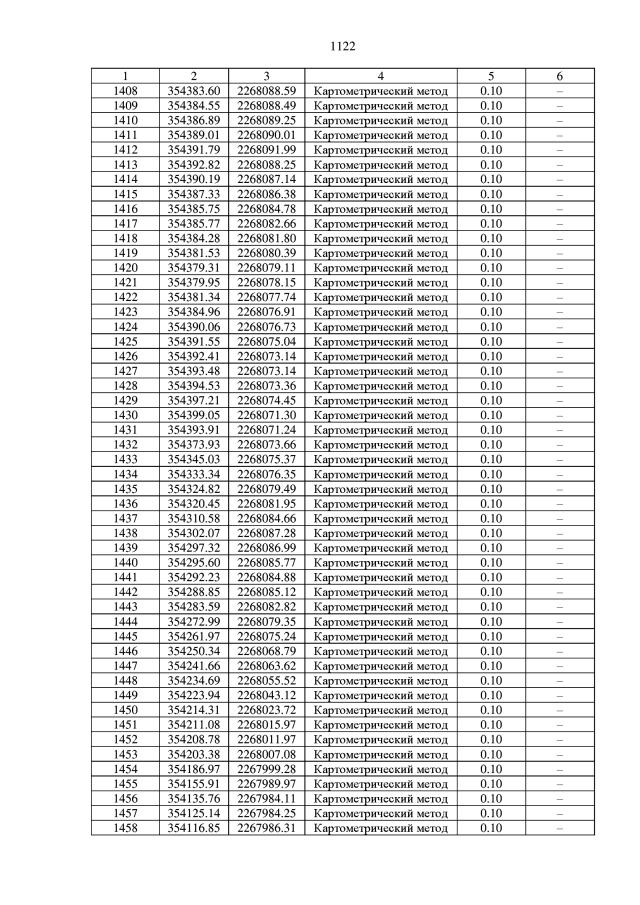 1122

| 1 | 2 | 3 | 4 | 5 | 6 |
|---|---|---|---|---|---|
| 1408 | 354383.60 | 2268088.59 | Картометрический метод | 0.10 | – |
| 1409 | 354384.55 | 2268088.49 | Картометрический метод | 0.10 | – |
| 1410 | 354386.89 | 2268089.25 | Картометрический метод | 0.10 | – |
| 1411 | 354389.01 | 2268090.01 | Картометрический метод | 0.10 | – |
| 1412 | 354391.79 | 2268091.99 | Картометрический метод | 0.10 | – |
| 1413 | 354392.82 | 2268088.25 | Картометрический метод | 0.10 | – |
| 1414 | 354390.19 | 2268087.14 | Картометрический метод | 0.10 | – |
| 1415 | 354387.33 | 2268086.38 | Картометрический метод | 0.10 | – |
| 1416 | 354385.75 | 2268084.78 | Картометрический метод | 0.10 | – |
| 1417 | 354385.77 | 2268082.66 | Картометрический метод | 0.10 | – |
| 1418 | 354384.28 | 2268081.80 | Картометрический метод | 0.10 | – |
| 1419 | 354381.53 | 2268080.39 | Картометрический метод | 0.10 | – |
| 1420 | 354379.31 | 2268079.11 | Картометрический метод | 0.10 | – |
| 1421 | 354379.95 | 2268078.15 | Картометрический метод | 0.10 | – |
| 1422 | 354381.34 | 2268077.74 | Картометрический метод | 0.10 | – |
| 1423 | 354384.96 | 2268076.91 | Картометрический метод | 0.10 | – |
| 1424 | 354390.06 | 2268076.73 | Картометрический метод | 0.10 | – |
| 1425 | 354391.55 | 2268075.04 | Картометрический метод | 0.10 | – |
| 1426 | 354392.41 | 2268073.14 | Картометрический метод | 0.10 | – |
| 1427 | 354393.48 | 2268073.14 | Картометрический метод | 0.10 | – |
| 1428 | 354394.53 | 2268073.36 | Картометрический метод | 0.10 | – |
| 1429 | 354397.21 | 2268074.45 | Картометрический метод | 0.10 | – |
| 1430 | 354399.05 | 2268071.30 | Картометрический метод | 0.10 | – |
| 1431 | 354393.91 | 2268071.24 | Картометрический метод | 0.10 | – |
| 1432 | 354373.93 | 2268073.66 | Картометрический метод | 0.10 | – |
| 1433 | 354345.03 | 2268075.37 | Картометрический метод | 0.10 | – |
| 1434 | 354333.34 | 2268076.35 | Картометрический метод | 0.10 | – |
| 1435 | 354324.82 | 2268079.49 | Картометрический метод | 0.10 | – |
| 1436 | 354320.45 | 2268081.95 | Картометрический метод | 0.10 | – |
| 1437 | 354310.58 | 2268084.66 | Картометрический метод | 0.10 | – |
| 1438 | 354302.07 | 2268087.28 | Картометрический метод | 0.10 | – |
| 1439 | 354297.32 | 2268086.99 | Картометрический метод | 0.10 | – |
| 1440 | 354295.60 | 2268085.77 | Картометрический метод | 0.10 | – |
| 1441 | 354292.23 | 2268084.88 | Картометрический метод | 0.10 | – |
| 1442 | 354288.85 | 2268085.12 | Картометрический метод | 0.10 | – |
| 1443 | 354283.59 | 2268082.82 | Картометрический метод | 0.10 | – |
| 1444 | 354272.99 | 2268079.35 | Картометрический метод | 0.10 | – |
| 1445 | 354261.97 | 2268075.24 | Картометрический метод | 0.10 | – |
| 1446 | 354250.34 | 2268068.79 | Картометрический метод | 0.10 | – |
| 1447 | 354241.66 | 2268063.62 | Картометрический метод | 0.10 | – |
| 1448 | 354234.69 | 2268055.52 | Картометрический метод | 0.10 | – |
| 1449 | 354223.94 | 2268043.12 | Картометрический метод | 0.10 | – |
| 1450 | 354214.31 | 2268023.72 | Картометрический метод | 0.10 | – |
| 1451 | 354211.08 | 2268015.97 | Картометрический метод | 0.10 | – |
| 1452 | 354208.78 | 2268011.97 | Картометрический метод | 0.10 | – |
| 1453 | 354203.38 | 2268007.08 | Картометрический метод | 0.10 | – |
| 1454 | 354186.97 | 2267999.28 | Картометрический метод | 0.10 | – |
| 1455 | 354155.91 | 2267989.97 | Картометрический метод | 0.10 | – |
| 1456 | 354135.76 | 2267984.11 | Картометрический метод | 0.10 | – |
| 1457 | 354125.14 | 2267984.25 | Картометрический метод | 0.10 | – |
| 1458 | 354116.85 | 2267986.31 | Картометрический метод | 0.10 | – |